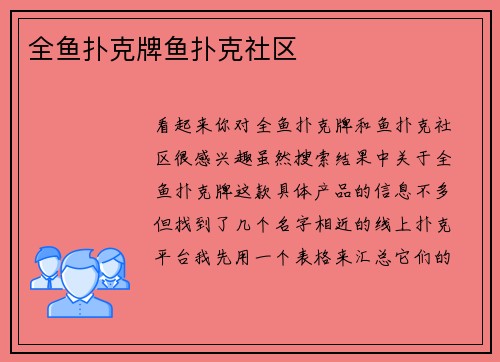 全鱼扑克牌鱼扑克社区

看起来你对全鱼扑克牌和鱼扑克社区很感兴趣虽然搜索结果中关于全鱼扑克牌这款具体产品的信息不多但找到了几个名字相近的线上扑克平台我先用一个表格来汇总它们的